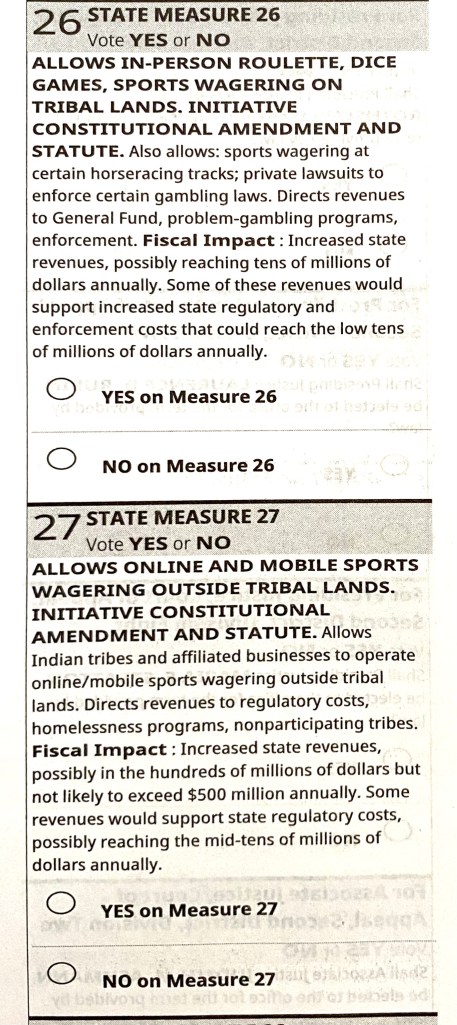 26 STATE MEASURE 26
Vote YES or NO

ALLOWS IN-PERSON ROULETTE, DICE GAMES, SPORTS WAGERING ON TRIBAL LANDS. INITIATIVE CONSTITUTIONAL AMENDMENT AND STATUTE. Also allows: sports wagering at certain horseracing tracks; private lawsuits to enforce certain gambling laws. Directs revenues to General Fund, problem-gambling programs, enforcement. Fiscal Impact : Increased state revenues, possibly reaching tens of millions of dollars annually. Some of these revenues would support increased state regulatory and enforcement costs that could reach the low tens of millions of dollars annually.

YES on Measure 26

NO on Measure 26

27 STATE MEASURE 27
Vote YES or NO

ALLOWS ONLINE AND MOBILE SPORTS WAGERING OUTSIDE TRIBAL LANDS. INITIATIVE CONSTITUTIONAL AMENDMENT AND STATUTE. Allows Indian tribes and affiliated businesses to operate online/mobile sports wagering outside tribal lands. Directs revenues to regulatory costs, homelessness programs, nonparticipating tribes. Fiscal Impact : Increased state revenues, possibly in the hundreds of millions of dollars but not likely to exceed $500 million annually. Some revenues would support state regulatory costs, possibly reaching the mid-tens of millions of dollars annually.

YES on Measure 27

NO on Measure 27